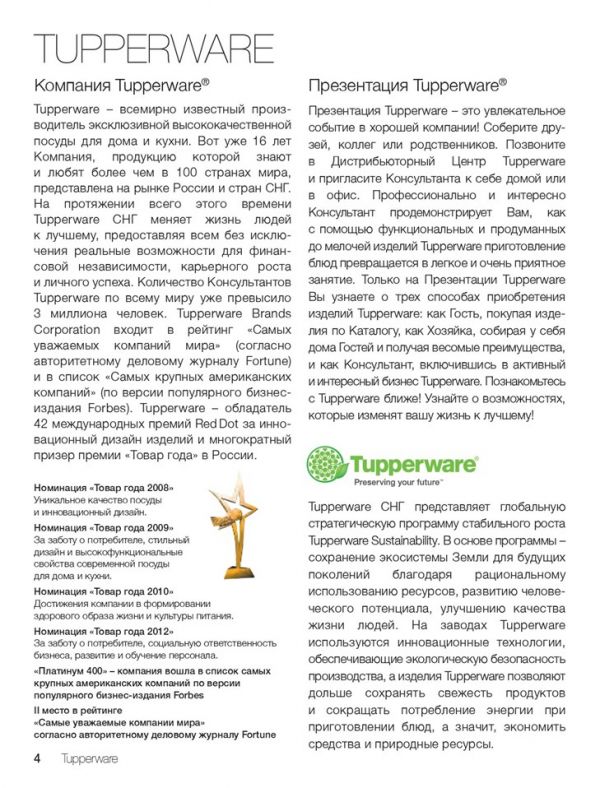 TUPPERWARE

Компания Tupperware®

Tupperware – всемирно известный производитель эксклюзивной высококачественной посуды для дома и кухни. Вот уже 16 лет Компания, продукцию которой знают и любят более чем в 100 странах мира, представлена на рынке России и стран СНГ. На протяжении всего этого времени Tupperware СНГ меняет жизнь людей к лучшему, предоставляя всем без исключения реальные возможности для финансовой независимости, карьерного роста и личного успеха. Количество Консультантов Tupperware по всему миру уже превысило 3 миллиона человек. Tupperware Brands Corporation входит в рейтинг «Самых уважаемых компаний мира» (согласно авторитетному деловому журналу Fortune) и в список «Самых крупных американских компаний» (по версии популярного бизнес-издания Forbes). Tupperware – обладатель 42 международных премий Red Dot за инновационный дизайн изделий и многократный призер премии «Товар года» в России.

Номинация «Товар года 2008»
Уникальное качество посуды и инновационный дизайн.

Номинация «Товар года 2009»
За заботу о потребителе, стильный дизайн и высокофункциональные свойства современной посуды для дома и кухни.

Номинация «Товар года 2010»
Достижения компании в формировании здорового образа жизни и культуры питания.

Номинация «Товар года 2012»
За заботу о потребителе, социальную ответственность бизнеса, развитие и обучение персонала.

«Платинум 400» – компания вошла в список самых крупных американских компаний по версии популярного бизнес-издания Forbes

II место в рейтинге «Самые уважаемые компании мира» согласно авторитетному деловому журналу Fortune

Презентация Tupperware®

Презентация Tupperware – это увлекательное событие в хорошей компании! Соберите друзей, коллег или родственников. Позвоните в Дистрибьюторный Центр Tupperware и пригласите Консультанта к себе домой или в офис. Профессионально и интересно Консультант продемонстрирует Вам, как с помощью функциональных и продуманных до мелочей изделий Tupperware приготовление блюд превращается в легкое и очень приятное занятие. Только на Презентации Tupperware Вы узнаете о трех способах приобретения изделий Tupperware: как Гость, покупая изделия по Каталогу, как Хозяйка, собирая у себя дома Гостей и получая весомые преимущества, и как Консультант, включившись в активный и интересный бизнес Tupperware. Познакомьтесь с Tupperware ближе! Узнайте о возможностях, которые изменят вашу жизнь к лучшему!

Tupperware®
Preserving your future™

Tupperware СНГ представляет глобальную стратегическую программу стабильного роста Tupperware Sustainability. В основе программы – сохранение экосистемы Земли для будущих поколений благодаря рациональному использованию ресурсов, развитию человеческого потенциала, улучшению качества жизни людей. На заводах Tupperware используются инновационные технологии, обеспечивающие экологическую безопасность производства, а изделия Tupperware позволяют дольше сохранять свежесть продуктов и сокращать потребление энергии при приготовлении блюд, а значит, экономить средства и природные ресурсы.

4 Tupperware